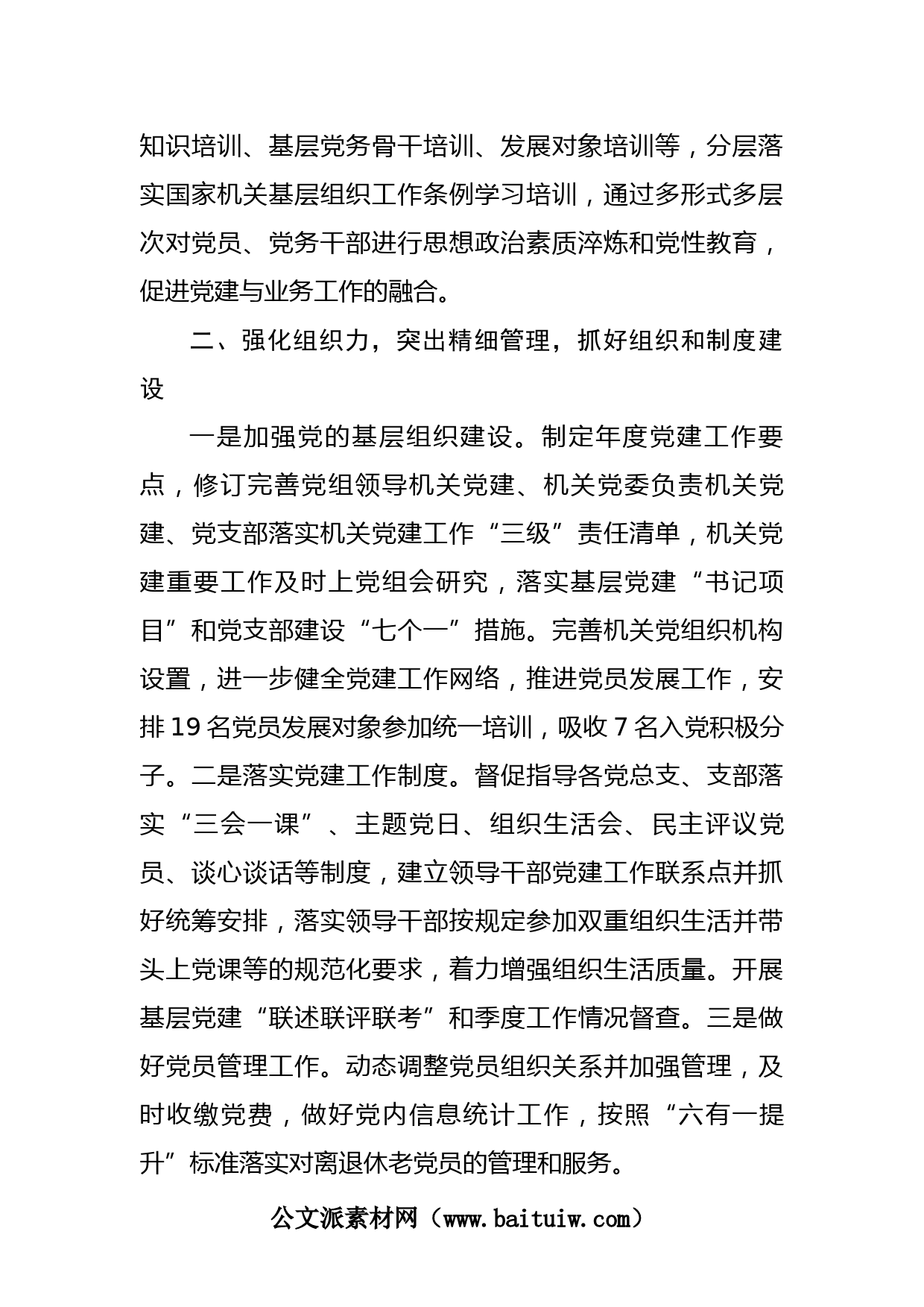 知识培训、基层党务骨干培训、发展对象培训等，分层落实国家机关基层组织工作条例学习培训，通过多形式多层次对党员、党务干部进行思想政治素质淬炼和党性教育，促进党建与业务工作的融合。

二、强化组织力，突出精细管理，抓好组织和制度建设

一是加强党的基层组织建设。制定年度党建工作要点，修订完善党组领导机关党建、机关党委负责机关党建、党支部落实机关党建工作“三级”责任清单，机关党建重要工作及时上党组会研究，落实基层党建“书记项目”和党支部建设“七个一”措施。完善机关党组织机构设置，进一步健全党建工作网络，推进党员发展工作，安排19名党员发展对象参加统一培训，吸收7名入党积极分子。二是落实党建工作制度。督促指导各党总支、支部落实“三会一课”、主题党日、组织生活会、民主评议党员、谈心谈话等制度，建立领导干部党建工作联系点并抓好统筹安排，落实领导干部按规定参加双重组织生活并带头上党课等的规范化要求，着力增强组织生活质量。开展基层党建“联述联评联考”和季度工作情况督查。三是做好党员管理工作。动态调整党员组织关系并加强管理，及时收缴党费，做好党内信息统计工作，按照“六有一提升”标准落实对离退休老党员的管理和服务。

公文派素材网（www.baituiw.com）